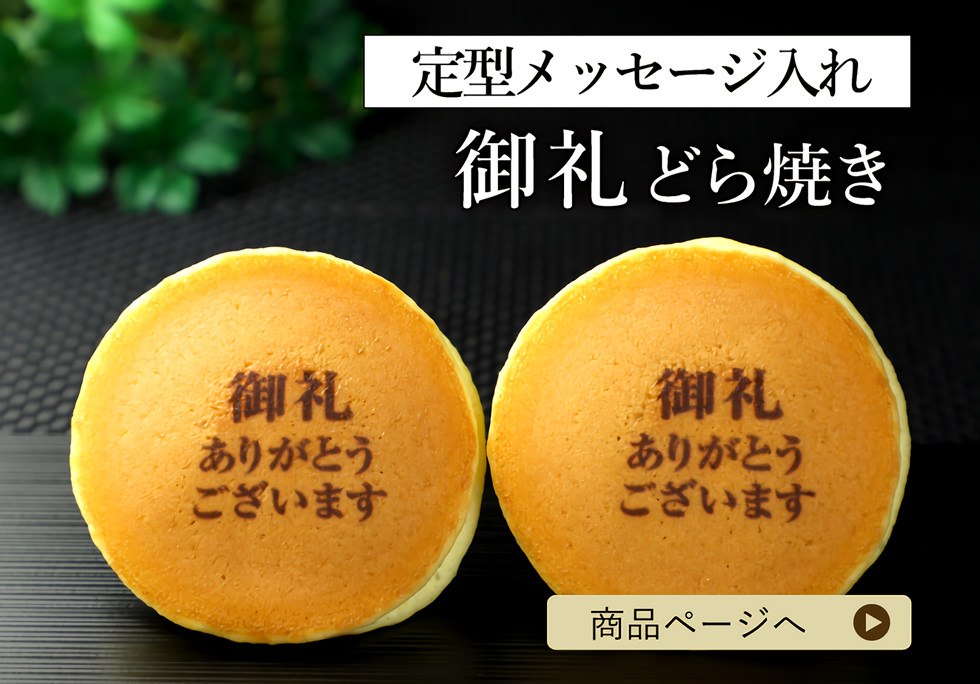 定型メッセージ入れ

御礼 どら焼き

御礼
ありがとう
ございます

御礼
ありがとう
ございます

商品ページへ